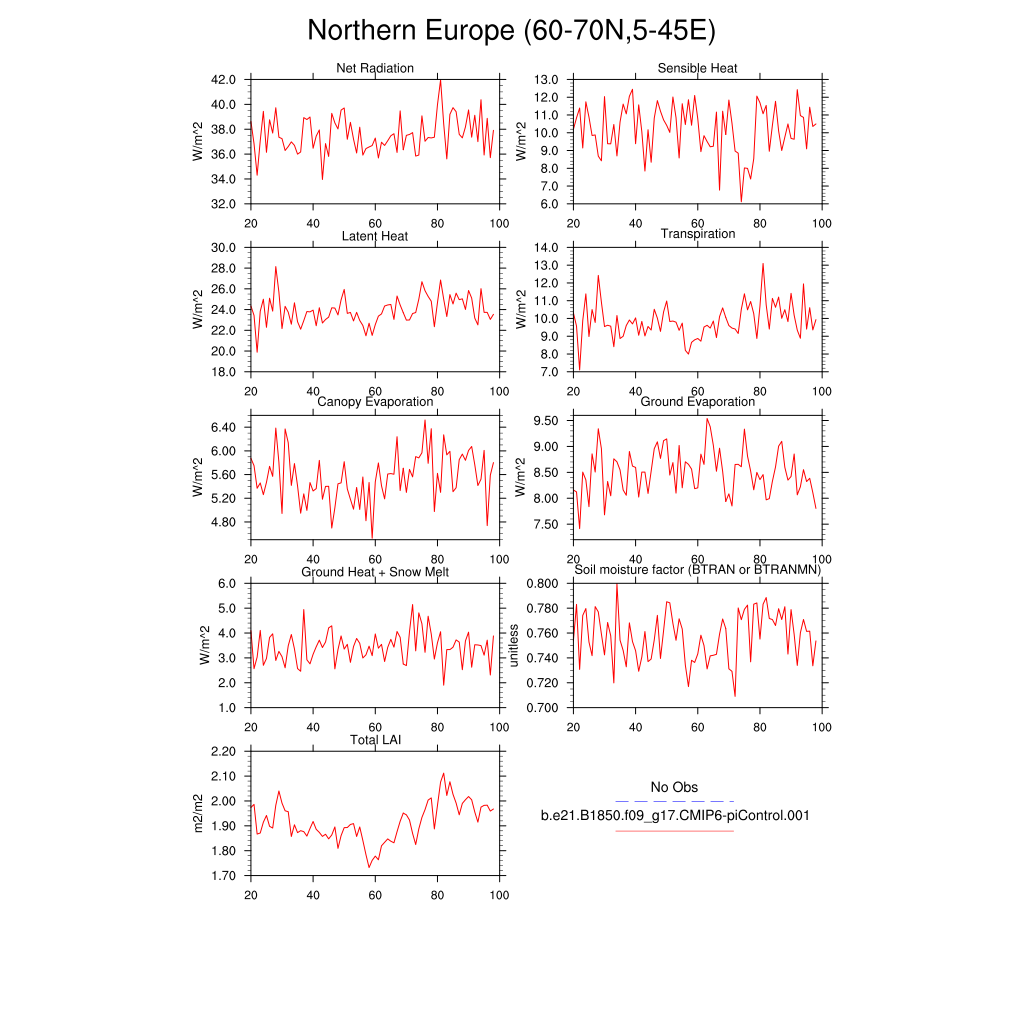 Northern Europe (60-70N,5-45E)

Net Radiation
W/m^2
42.0
40.0
38.0
36.0
34.0
32.0
20 40 60 80 100

Sensible Heat
W/m^2
13.0
12.0
11.0
10.0
9.0
8.0
7.0
6.0
20 40 60 80 100

Latent Heat
W/m^2
30.0
28.0
26.0
24.0
22.0
20.0
18.0
20 40 60 80 100

Transpiration
W/m^2
14.0
13.0
12.0
11.0
10.0
9.0
8.0
7.0
20 40 60 80 100

Canopy Evaporation
W/m^2
6.40
6.00
5.60
5.20
4.80
20 40 60 80 100

Ground Evaporation
W/m^2
9.50
9.00
8.50
8.00
7.50
20 40 60 80 100

Ground Heat + Snow Melt
W/m^2
6.0
5.0
4.0
3.0
2.0
1.0
20 40 60 80 100

Soil moisture factor (BTRAN or BTRANMN)
unitless
0.800
0.780
0.760
0.740
0.720
0.700
20 40 60 80 100

Total LAI
m2/m2
2.20
2.10
2.00
1.90
1.80
1.70
20 40 60 80 100

No Obs
b.e21.B1850.f09_g17.CMIP6-piControl.001